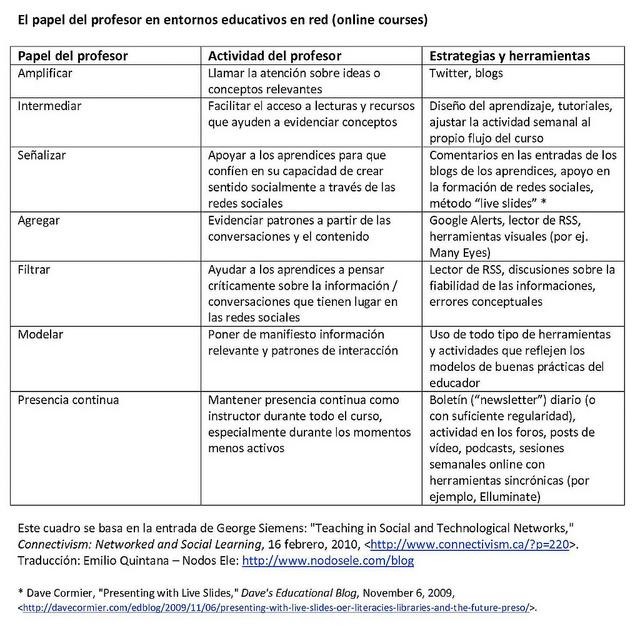 El papel del profesor en entornos educativos en red (online courses)

| Papel del profesor | Actividad del profesor | Estrategias y herramientas |
|---|---|---|
| Amplificar | Llamar la atención sobre ideas o conceptos relevantes | Twitter, blogs |
| Intermediar | Facilitar el acceso a lecturas y recursos que ayuden a evidenciar conceptos | Diseño del aprendizaje, tutoriales, ajustar la actividad semanal al propio flujo del curso |
| Señalizar | Apoyar a los aprendices para que confíen en su capacidad de crear sentido socialmente a través de las redes sociales | Comentarios en las entradas de los blogs de los aprendices, apoyo en la formación de redes sociales, método "live slides" * |
| Agregar | Evidenciar patrones a partir de las conversaciones y el contenido | Google Alerts, lector de RSS, herramientas visuales (por ej. Many Eyes) |
| Filtrar | Ayudar a los aprendices a pensar críticamente sobre la información / conversaciones que tienen lugar en las redes sociales | Lector de RSS, discusiones sobre la fiabilidad de las informaciones, errores conceptuales |
| Modelar | Poner de manifiesto información relevante y patrones de interacción | Uso de todo tipo de herramientas y actividades que reflejen los modelos de buenas prácticas del educador |
| Presencia continua | Mantener presencia continua como instructor durante todo el curso, especialmente durante los momentos menos activos | Boletín ("newsletter") diario (o con suficiente regularidad), actividad en los foros, posts de vídeo, podcasts, sesiones semanales online con herramientas sincrónicas (por ejemplo, Elluminate) |

Este cuadro se basa en la entrada de George Siemens: "Teaching in Social and Technological Networks," Connectivism: Networked and Social Learning, 16 febrero, 2010, <http://www.connectivism.ca/?p=220>.
Traducción: Emilio Quintana – Nodos Ele: http://www.nodosele.com/blog

* Dave Cormier, "Presenting with Live Slides," Dave's Educational Blog, November 6, 2009, <http://davecormier.com/edblog/2009/11/06/presenting-with-live-slides-oer-literacies-libraries-and-the-future-preso/>.